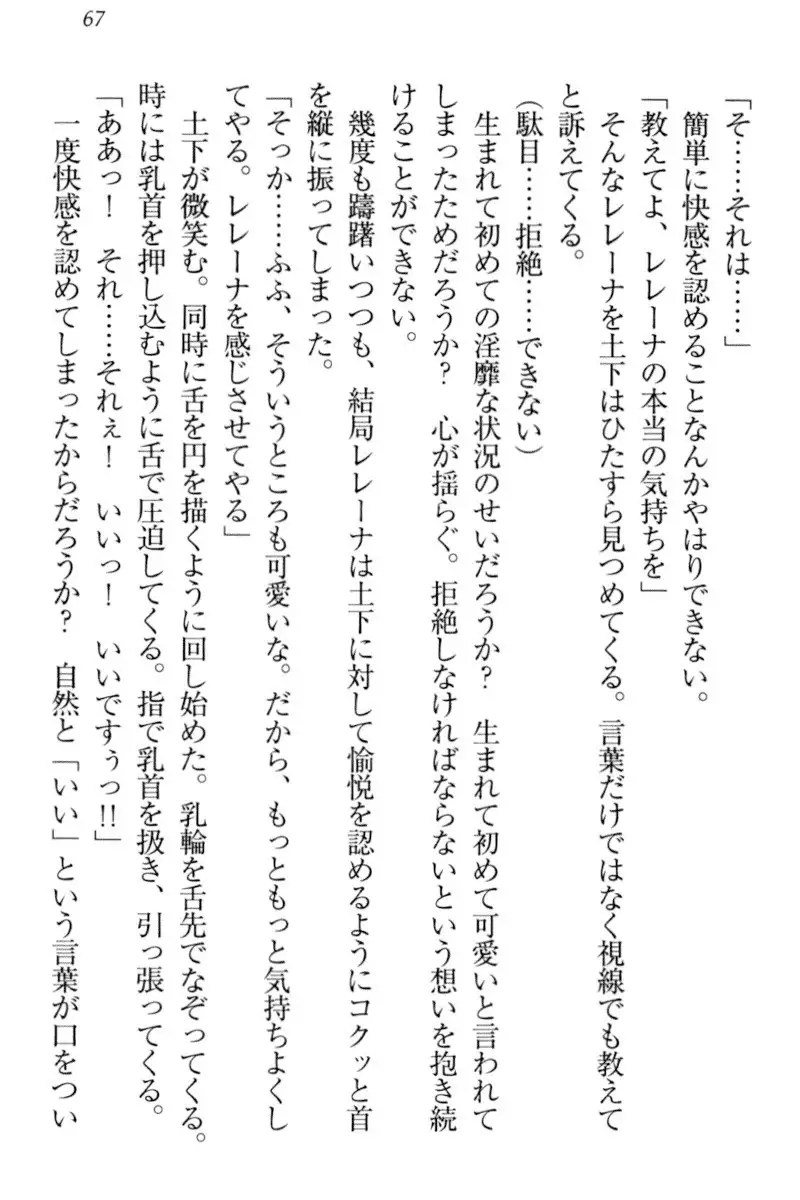 67

「そ……それは……」
簡単に快感を認めることなんかやはりできない。
「教えてよ、レレーナの本当の気持ちを」
そんなレレーナを土下はひたすら見つめてくる。言葉だけではなく視線でも教えてと訴えてくる。
（駄目……拒絶……できない）
生まれて初めての淫靡な状況のせいだろうか？　生まれて初めて可愛いと言われてしまったためだろうか？　心が揺らぐ。拒絶しなければならないという想いを抱き続けることができない。
幾度も躊躇いつつも、結局レレーナは土下に対して愉悦を認めるようにコクッと首を縦に振ってしまった。
「そっか……ふふ、そういうところも可愛いな。だから、もっともっと気持ちよくしてやる。レレーナを感じさせてやる」
土下が微笑む。同時に舌を円を描くように回し始めた。乳輪を舌先でなぞってくる。時には乳首を押し込むように舌で圧迫してくる。指で乳首を扱き、引っ張ってくる。
「ああっ！　それ……それぇ！　いいっ！　いいですぅっ!!」
一度快感を認めてしまったからだろうか？　自然と「いい」という言葉が口をつい